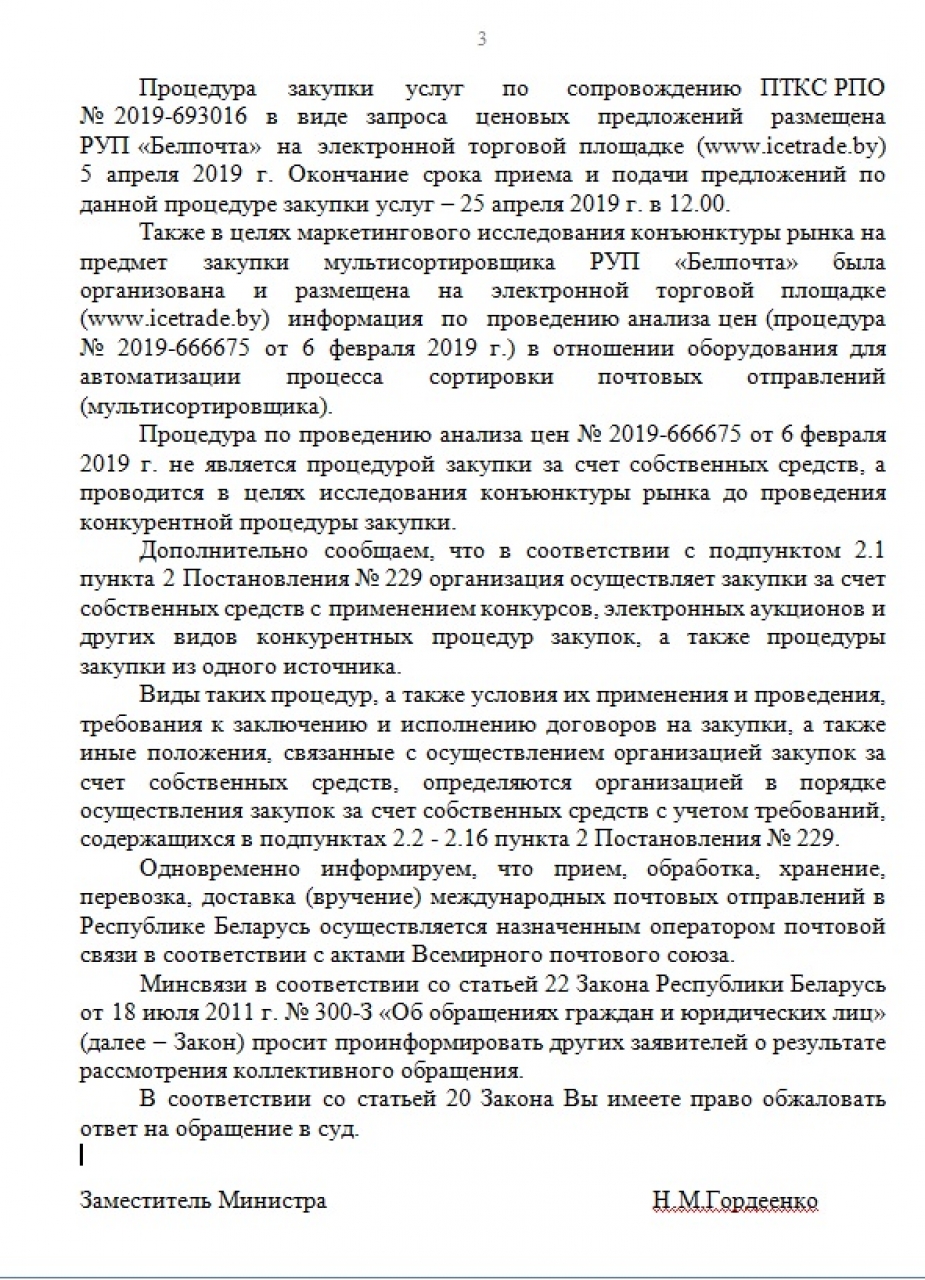 3

Процедура закупки услуг по сопровождению ПТКС РПО № 2019-693016 в виде запроса ценовых предложений размещена РУП «Белпочта» на электронной торговой площадке (www.icetrade.by) 5 апреля 2019 г. Окончание срока приема и подачи предложений по данной процедуре закупки услуг – 25 апреля 2019 г. в 12.00.

Также в целях маркетингового исследования конъюнктуры рынка на предмет закупки мультисортировщика РУП «Белпочта» была организована и размещена на электронной торговой площадке (www.icetrade.by) информация по проведению анализа цен (процедура № 2019-666675 от 6 февраля 2019 г.) в отношении оборудования для автоматизации процесса сортировки почтовых отправлений (мультисортировщика).

Процедура по проведению анализа цен № 2019-666675 от 6 февраля 2019 г. не является процедурой закупки за счет собственных средств, а проводится в целях исследования конъюнктуры рынка до проведения конкурентной процедуры закупки.

Дополнительно сообщаем, что в соответствии с подпунктом 2.1 пункта 2 Постановления № 229 организация осуществляет закупки за счет собственных средств с применением конкурсов, электронных аукционов и других видов конкурентных процедур закупок, а также процедуры закупки из одного источника.

Виды таких процедур, а также условия их применения и проведения, требования к заключению и исполнению договоров на закупки, а также иные положения, связанные с осуществлением организацией закупок за счет собственных средств, определяются организацией в порядке осуществления закупок за счет собственных средств с учетом требований, содержащихся в подпунктах 2.2 - 2.16 пункта 2 Постановления № 229.

Одновременно информируем, что прием, обработка, хранение, перевозка, доставка (вручение) международных почтовых отправлений в Республике Беларусь осуществляется назначенным оператором почтовой связи в соответствии с актами Всемирного почтового союза.

Минсвязи в соответствии со статьей 22 Закона Республики Беларусь от 18 июля 2011 г. № 300-З «Об обращениях граждан и юридических лиц» (далее – Закон) просит проинформировать других заявителей о результате рассмотрения коллективного обращения.

В соответствии со статьей 20 Закона Вы имеете право обжаловать ответ на обращение в суд.

Заместитель Министра Н.М.Гордеенко